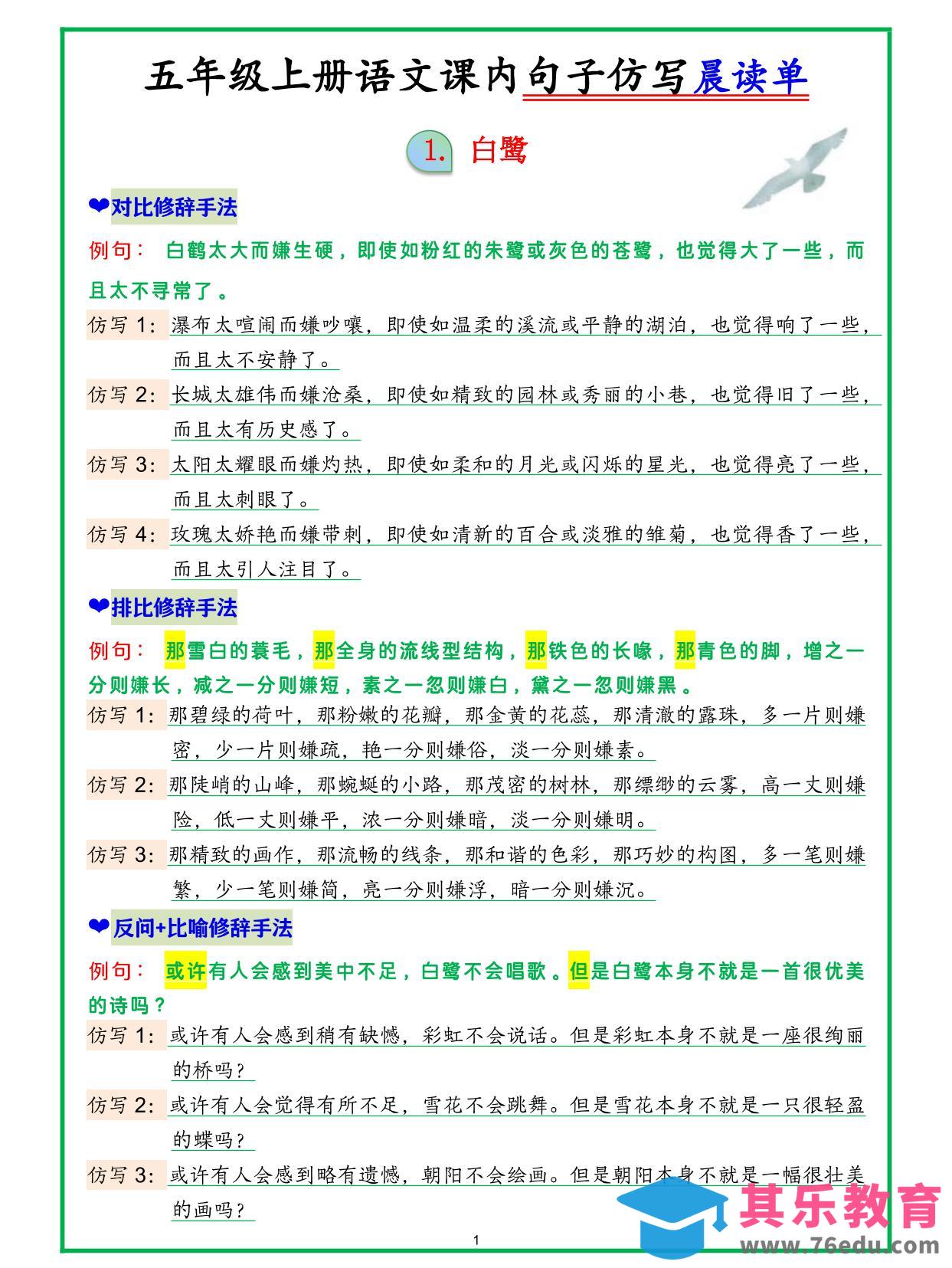 五年级上册语文课内句子仿写晨读单

1. 白鹭

❤对比修辞手法

例句： 白鹤太大而嫌生硬，即使如粉红的朱鹭或灰色的苍鹭，也觉得大了一些，而且太不寻常了。

仿写 1: 瀑布太喧闹而嫌吵嚷，即使如温柔的溪流或平静的湖泊，也觉得响了一些，而且太不安静了。

仿写 2: 长城太雄伟而嫌沧桑，即使如精致的园林或秀丽的小巷，也觉得旧了一些，而且太有历史感了。

仿写 3: 太阳太耀眼而嫌灼热，即使如柔和的月光或闪烁的星光，也觉得亮了一些，而且太刺眼了。

仿写 4: 玫瑰太娇艳而嫌带刺，即使如清新的百合或淡雅的雏菊，也觉得香了一些，而且太引人注目了。

❤排比修辞手法

例句： 那雪白的蓑毛，那全身的流线型结构，那铁色的长喙，那青色的脚，增之一分则嫌长，减之一分则嫌短，素之一忽则嫌白，黛之一忽则嫌黑。

仿写 1: 那碧绿的荷叶，那粉嫩的花瓣，那金黄的花蕊，那清澈的露珠，多一片则嫌密，少一片则嫌疏，艳一分则嫌俗，淡一分则嫌素。

仿写 2: 那陡峭的山峰，那蜿蜒的小路，那茂密的树林，那缥缈的云雾，高一丈则嫌险，低一丈则嫌平，浓一分则嫌暗，淡一分则嫌明。

仿写 3: 那精致的画作，那流畅的线条，那和谐的色彩，那巧妙的构图，多一笔则嫌繁，少一笔则嫌简，亮一分则嫌浮，暗一分则嫌沉。

❤反问+比喻修辞手法

例句： 或许有人会感到美中不足，白鹭不会唱歌。但是白鹭本身不就是一首很优美的诗吗？

仿写 1: 或许有人会感到稍有缺憾，彩虹不会说话。但是彩虹本身不就是一座很绚丽的桥吗？

仿写 2: 或许有人会觉得有所不足，雪花不会跳舞。但是雪花本身不就是一只很轻盈的蝶吗？

仿写 3: 或许有人会感到略有遗憾，朝阳不会绘画。但是朝阳本身不就是一幅很壮美的画吗？

1

其乐教育
www.76edu.com